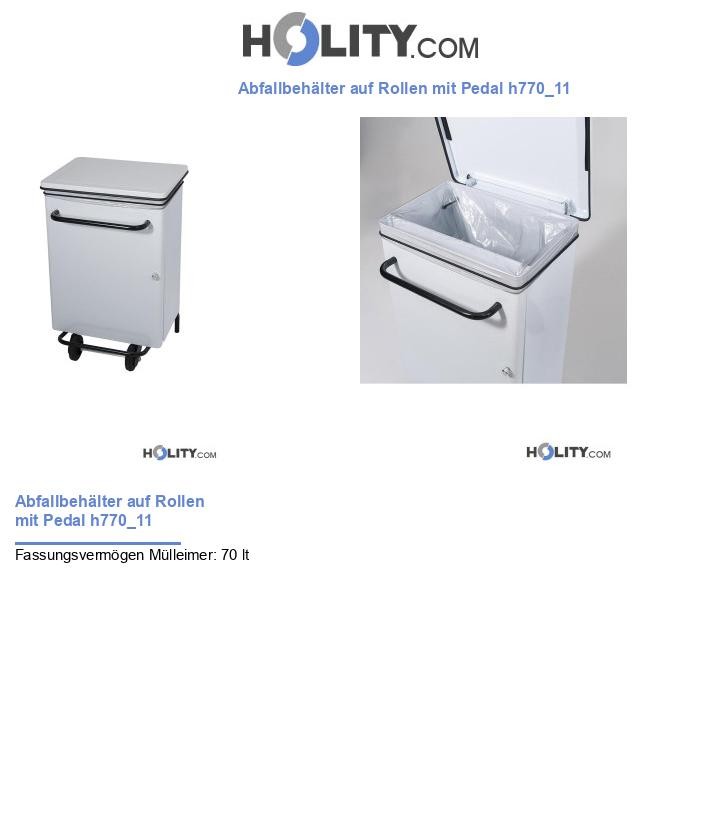 HOLITY.COM

Abfallbehälter auf Rollen mit Pedal h770_11

HOLITY.COM

HOLITY.COM

Abfallbehälter auf Rollen
mit Pedal h770_11

Fassungsvermögen Mülleimer: 70 lt